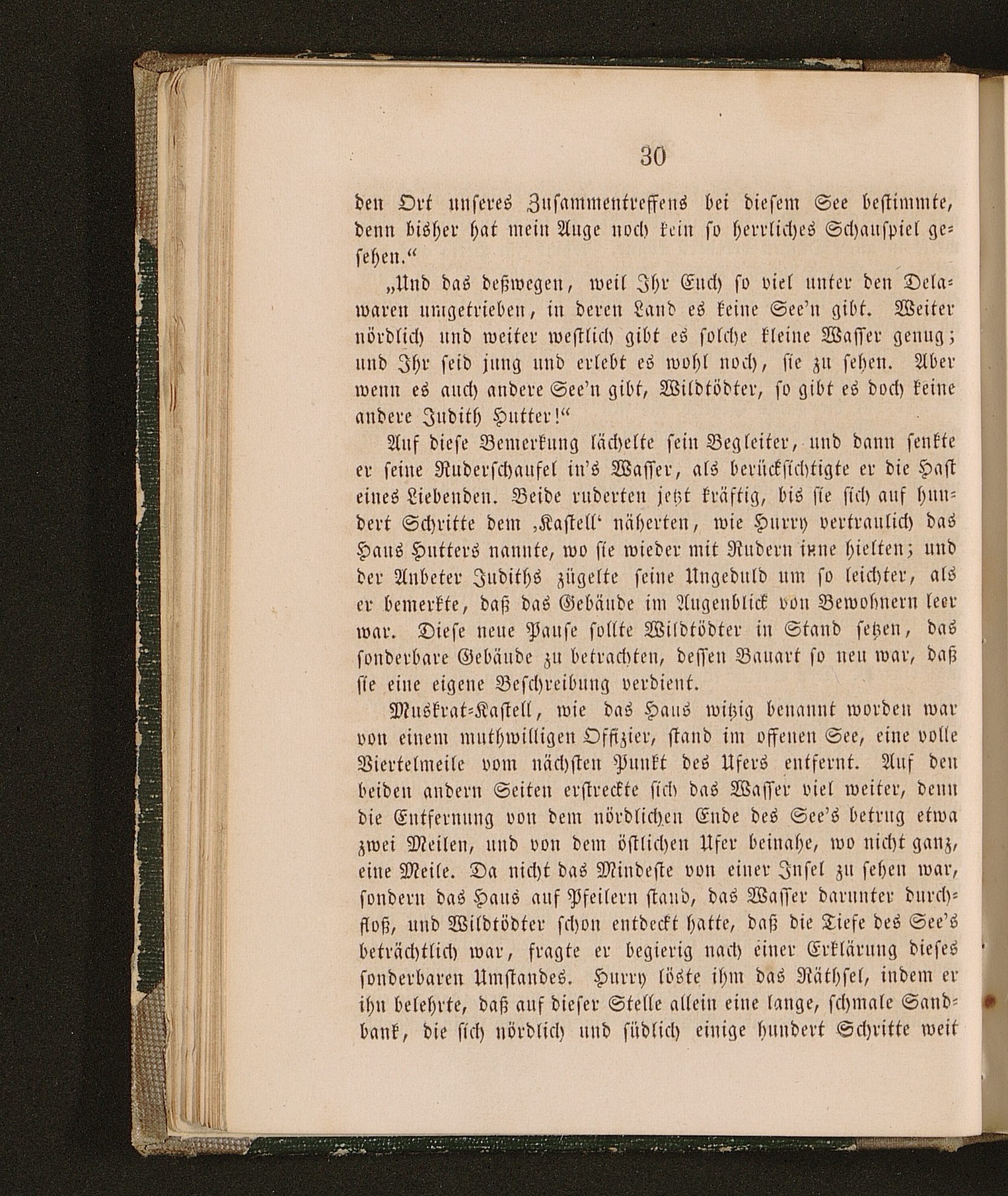 30

den Ort unseres Zusammentreffens bei diesem See bestimmte, denn bisher hat mein Auge noch kein so herrliches Schauspiel gesehen.“

„Und das deßwegen, weil Ihr Euch so viel unter den Delawaren umgetrieben, in deren Land es keine See'n gibt. Weiter nördlich und weiter westlich gibt es solche kleine Wasser genug; und Ihr seid jung und erlebt es wohl noch, sie zu sehen. Aber wenn es auch andere See'n gibt, Wildtödter, so gibt es doch keine andere Judith Hutter!“

Auf diese Bemerkung lächelte sein Begleiter, und dann senkte er seine Ruderschaufel in's Wasser, als berücksichtigte er die Hast eines Liebenden. Beide ruderten jetzt kräftig, bis sie sich auf hundert Schritte dem ‚Kastell‘ näherten, wie Hurry vertraulich das Haus Hutters nannte, wo sie wieder mit Rudern inne hielten; und der Anbeter Judiths zügelte seine Ungeduld um so leichter, als er bemerkte, daß das Gebäude im Augenblick von Bewohnern leer war. Diese neue Pause sollte Wildtödter in Stand setzen, das sonderbare Gebäude zu betrachten, dessen Bauart so neu war, daß sie eine eigene Beschreibung verdient.

Muskrat-Kastell, wie das Haus witzig benannt worden war von einem muthwilligen Offizier, stand im offenen See, eine volle Viertelmeile vom nächsten Punkt des Ufers entfernt. Auf den beiden andern Seiten erstreckte sich das Wasser viel weiter, denn die Entfernung von dem nördlichen Ende des See's betrug etwa zwei Meilen, und von dem östlichen Ufer beinahe, wo nicht ganz, eine Meile. Da nicht das Mindeste von einer Insel zu sehen war, sondern das Haus auf Pfeilern stand, das Wasser darunter durchfloß, und Wildtödter schon entdeckt hatte, daß die Tiefe des See's beträchtlich war, fragte er begierig nach einer Erklärung dieses sonderbaren Umstandes. Hurry löste ihm das Räthsel, indem er ihn belehrte, daß auf dieser Stelle allein eine lange, schmale Sandbank, die sich nördlich und südlich einige hundert Schritte weit